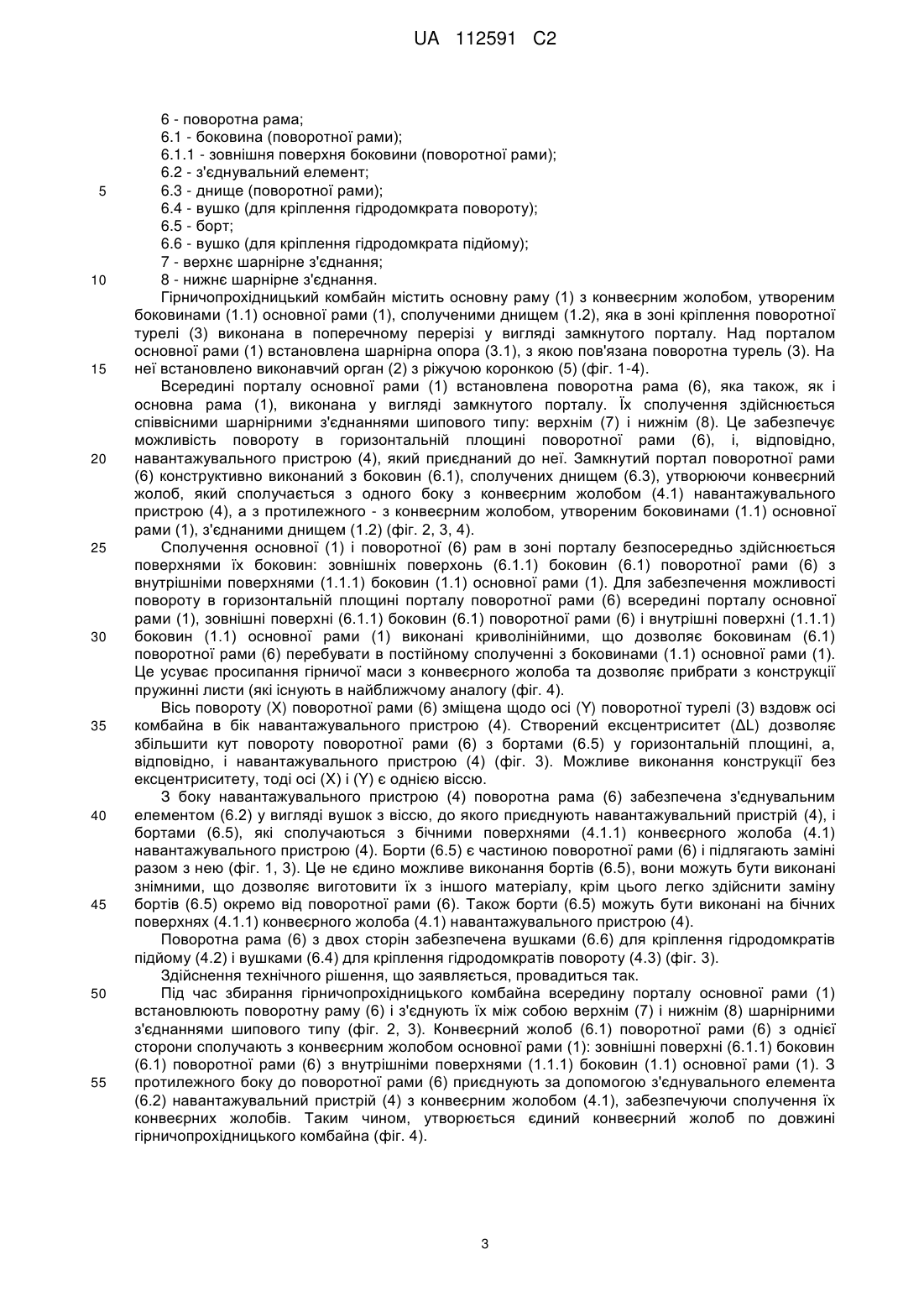 UA 112591 C2

6 - поворотна рама;
6.1 - боковина (поворотної рами);
6.1.1 - зовнішня поверхня боковини (поворотної рами);
6.2 - з'єднувальний елемент;
5 6.3 - днище (поворотної рами);
6.4 - вушко (для кріплення гідродомкрата повороту);
6.5 - борт;
6.6 - вушко (для кріплення гідродомкрата підйому);
7 - верхнє шарнірне з'єднання;
10 8 - нижнє шарнірне з'єднання.

Гірничопрохідницький комбайн містить основну раму (1) з конвеєрним жолобом, утвореним боковинами (1.1) основної рами (1), сполученими днищем (1.2), яка в зоні кріплення поворотної турелі (3) виконана в поперечному перерізі у вигляді замкнутого порталу. Над порталом основної рами (1) встановлена шарнірна опора (3.1), з якою пов'язана поворотна турель (3). На 15 неї встановлено виконавчий орган (2) з ріжучою коронкою (5) (фіг. 1-4).

Всередині порталу основної рами (1) встановлена поворотна рама (6), яка також, як і основна рама (1), виконана у вигляді замкнутого порталу. Їх сполучення здійснюється співвісними шарнірними з'єднаннями шипового типу: верхнім (7) і нижнім (8). Це забезпечує можливість повороту в горизонтальній площині поворотної рами (6), і, відповідно, 20 навантажувального пристрою (4), який приєднаний до неї. Замкнутий портал поворотної рами (6) конструктивно виконаний з боковин (6.1), сполучених днищем (6.3), утворюючи конвеєрний жолоб, який сполучається з одного боку з конвеєрним жолобом (4.1) навантажувального пристрою (4), а з протилежного - з конвеєрним жолобом, утвореним боковинами (1.1) основної рами (1), з'єднаними днищем (1.2) (фіг. 2, 3, 4).

25 Сполучення основної (1) і поворотної (6) рам в зоні порталу безпосередньо здійснюється поверхнями їх боковин: зовнішніх поверхонь (6.1.1) боковин (6.1) поворотної рами (6) з внутрішніми поверхнями (1.1.1) боковин (1.1) основної рами (1). Для забезпечення можливості повороту в горизонтальній площині порталу поворотної рами (6) всередині порталу основної рами (1), зовнішні поверхні (6.1.1) боковин (6.1) поворотної рами (6) і внутрішні поверхні (1.1.1) 30 боковин (1.1) основної рами (1) виконані криволінійними, що дозволяє боковинам (6.1) поворотної рами (6) перебувати в постійному сполученні з боковинами (1.1) основної рами (1). Це усуває просипання гірничої маси з конвеєрного жолоба та дозволяє прибрати з конструкції пружинні листи (які існують в найближчому аналогу (фіг. 4).

Вісь повороту (X) поворотної рами (6) зміщена щодо осі (Y) поворотної турелі (3) вздовж осі 35 комбайна в бік навантажувального пристрою (4). Створений ексцентриситет (ΔL) дозволяє збільшити кут повороту поворотної рами (6) з бортами (6.5) у горизонтальній площині, а, відповідно, і навантажувального пристрою (4) (фіг. 3). Можливе виконання конструкції без ексцентриситету, тоді осі (X) і (Y) є однією віссю.

З боку навантажувального пристрою (4) поворотна рама (6) забезпечена з'єднувальним 40 елементом (6.2) у вигляді вушок з віссю, до якого приєднують навантажувальний пристрій (4), і бортами (6.5), які сполучаються з бічними поверхнями (4.1.1) конвеєрного жолоба (4.1) навантажувального пристрою (4). Борти (6.5) є частиною поворотної рами (6) і підлягають заміні разом з нею (фіг. 1, 3). Це не єдино можливе виконання бортів (6.5), вони можуть бути виконані знімними, що дозволяє виготовити їх з іншого матеріалу, крім цього легко здійснити заміну 45 бортів (6.5) окремо від поворотної рами (6). Також борти (6.5) можуть бути виконані на бічних поверхнях (4.1.1) конвеєрного жолоба (4.1) навантажувального пристрою (4).

Поворотна рама (6) з двох сторін забезпечена вушками (6.6) для кріплення гідродомкратів підйому (4.2) і вушками (6.4) для кріплення гідродомкратів повороту (4.3) (фіг. 3).

Здійснення технічного рішення, що заявляється, провадиться так.

50 Під час збирання гірничопрохідницького комбайна всередину порталу основної рами (1) встановлюють поворотну раму (6) і з'єднують їх між собою верхнім (7) і нижнім (8) шарнірними з'єднаннями шипового типу (фіг. 2, 3). Конвеєрний жолоб (6.1) поворотної рами (6) з однієї сторони сполучають з конвеєрним жолобом основної рами (1): зовнішні поверхні (6.1.1) боковин (6.1) поворотної рами (6) з внутрішніми поверхнями (1.1.1) боковин (1.1) основної рами (1). З 55 протилежного боку до поворотної рами (6) приєднують за допомогою з'єднувального елемента (6.2) навантажувальний пристрій (4) з конвеєрним жолобом (4.1), забезпечуючи сполучення їх конвеєрних жолобів. Таким чином, утворюється єдиний конвеєрний жолоб по довжині гірничопрохідницького комбайна (фіг. 4).

3